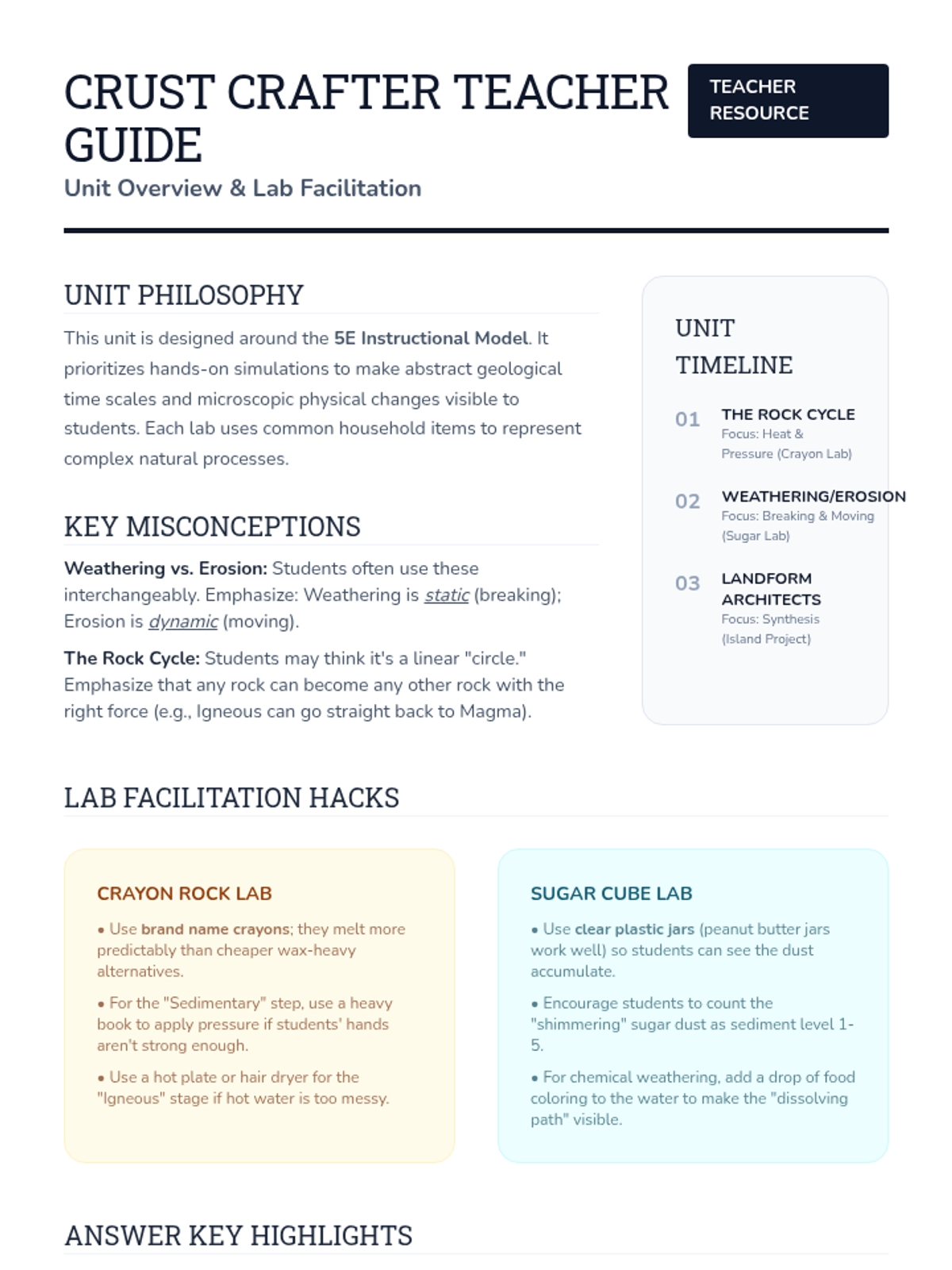 CRUST CRAFTER TEACHER GUIDE

TEACHER RESOURCE

Unit Overview & Lab Facilitation

UNIT PHILOSOPHY

This unit is designed around the 5E Instructional Model. It prioritizes hands-on simulations to make abstract geological time scales and microscopic physical changes visible to students. Each lab uses common household items to represent complex natural processes.

KEY MISCONCEPTIONS

Weathering vs. Erosion: Students often use these interchangeably. Emphasize: Weathering is static (breaking); Erosion is dynamic (moving).

The Rock Cycle: Students may think it's a linear "circle." Emphasize that any rock can become any other rock with the right force (e.g., Igneous can go straight back to Magma).

UNIT TIMELINE

01 THE ROCK CYCLE
Focus: Heat & Pressure (Crayon Lab)

02 WEATHERING/EROSION
Focus: Breaking & Moving (Sugar Lab)

03 LANDFORM ARCHITECTS
Focus: Synthesis (Island Project)

LAB FACILITATION HACKS

CRAYON ROCK LAB

• Use brand name crayons; they melt more predictably than cheaper wax-heavy alternatives.

• For the "Sedimentary" step, use a heavy book to apply pressure if students' hands aren't strong enough.

• Use a hot plate or hair dryer for the "Igneous" stage if hot water is too messy.

SUGAR CUBE LAB

• Use clear plastic jars (peanut butter jars work well) so students can see the dust accumulate.

• Encourage students to count the "shimmering" sugar dust as sediment level 1-5.

• For chemical weathering, add a drop of food coloring to the water to make the "dissolving path" visible.

ANSWER KEY HIGHLIGHTS